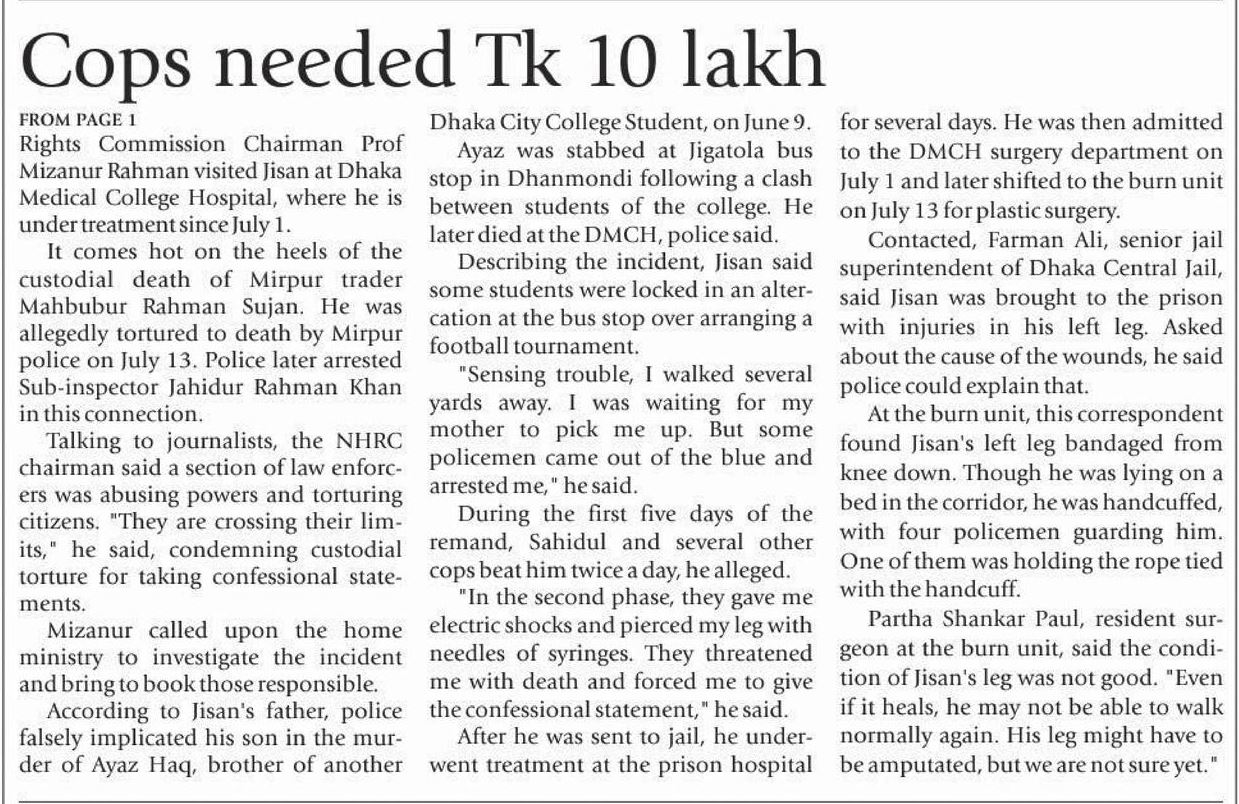 Cops needed Tk 10 lakh

FROM PAGE 1
Rights Commission Chairman Prof Mizanur Rahman visited Jisan at Dhaka Medical College Hospital, where he is under treatment since July 1.

It comes hot on the heels of the custodial death of Mirpur trader Mahbubur Rahman Sujan. He was allegedly tortured to death by Mirpur police on July 13. Police later arrested Sub-inspector Jahidur Rahman Khan in this connection.

Talking to journalists, the NHRC chairman said a section of law enforcers was abusing powers and torturing citizens. "They are crossing their limits," he said, condemning custodial torture for taking confessional statements.

Mizanur called upon the home ministry to investigate the incident and bring to book those responsible.

According to Jisan's father, police falsely implicated his son in the murder of Ayaz Haq, brother of another Dhaka City College Student, on June 9.

Ayaz was stabbed at Jigatola bus stop in Dhanmondi following a clash between students of the college. He later died at the DMCH, police said.

Describing the incident, Jisan said some students were locked in an altercation at the bus stop over arranging a football tournament.

"Sensing trouble, I walked several yards away. I was waiting for my mother to pick me up. But some policemen came out of the blue and arrested me," he said.

During the first five days of the remand, Sahidul and several other cops beat him twice a day, he alleged.

"In the second phase, they gave me electric shocks and pierced my leg with needles of syringes. They threatened me with death and forced me to give the confessional statement," he said.

After he was sent to jail, he underwent treatment at the prison hospital for several days. He was then admitted to the DMCH surgery department on July 1 and later shifted to the burn unit on July 13 for plastic surgery.

Contacted, Farman Ali, senior jail superintendent of Dhaka Central Jail, said Jisan was brought to the prison with injuries in his left leg. Asked about the cause of the wounds, he said police could explain that.

At the burn unit, this correspondent found Jisan's left leg bandaged from knee down. Though he was lying on a bed in the corridor, he was handcuffed, with four policemen guarding him. One of them was holding the rope tied with the handcuff.

Partha Shankar Paul, resident surgeon at the burn unit, said the condition of Jisan's leg was not good. "Even if it heals, he may not be able to walk normally again. His leg might have to be amputated, but we are not sure yet."